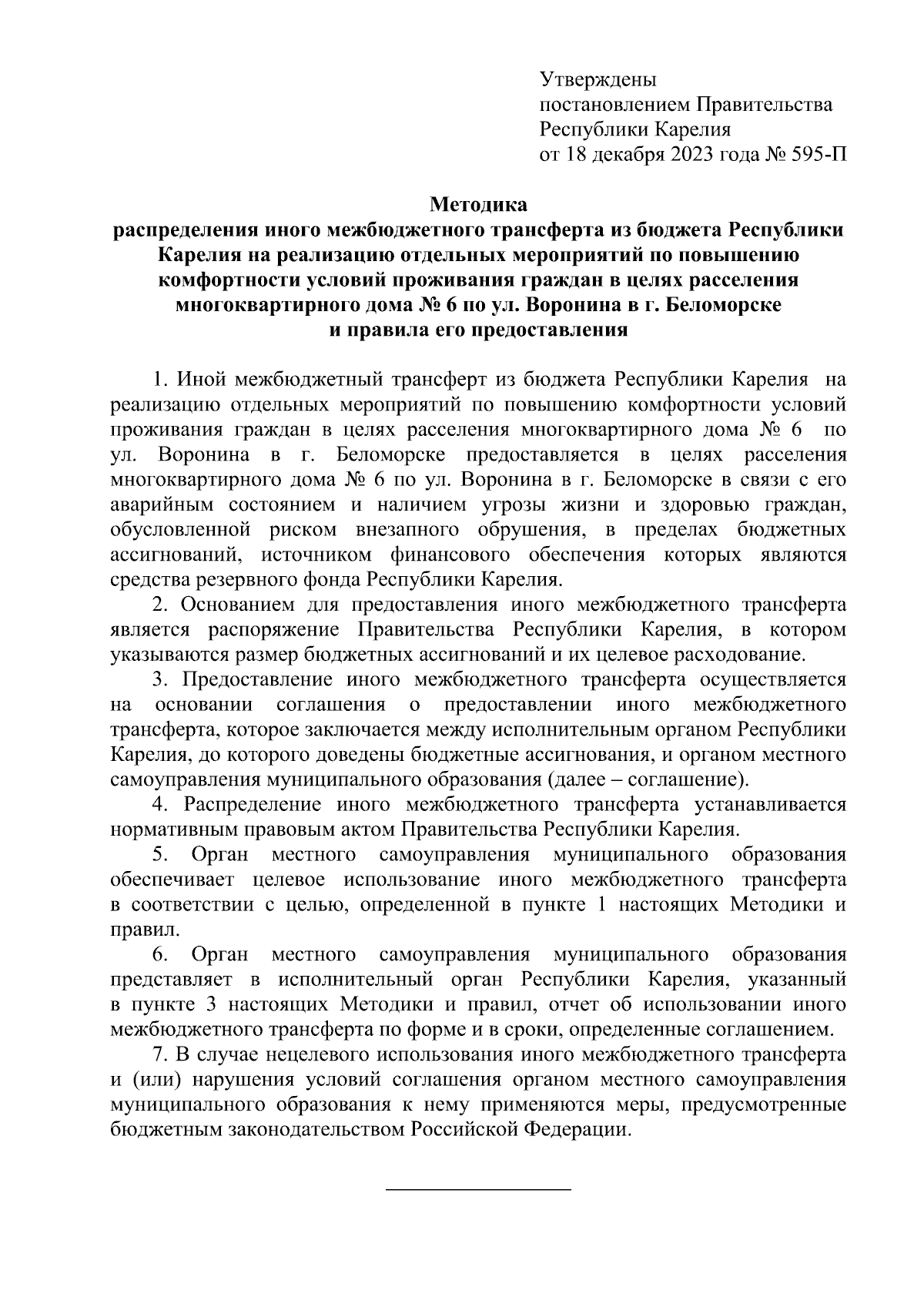 Утверждены
постановлением Правительства
Республики Карелия
от 18 декабря 2023 года № 595-П

Методика
распределения иного межбюджетного трансферта из бюджета Республики Карелия на реализацию отдельных мероприятий по повышению комфортности условий проживания граждан в целях расселения многоквартирного дома № 6 по ул. Воронина в г. Беломорске и правила его предоставления

1. Иной межбюджетный трансферт из бюджета Республики Карелия на реализацию отдельных мероприятий по повышению комфортности условий проживания граждан в целях расселения многоквартирного дома № 6 по ул. Воронина в г. Беломорске предоставляется в целях расселения многоквартирного дома № 6 по ул. Воронина в г. Беломорске в связи с его аварийным состоянием и наличием угрозы жизни и здоровью граждан, обусловленной риском внезапного обрушения, в пределах бюджетных ассигнований, источником финансового обеспечения которых являются средства резервного фонда Республики Карелия.

2. Основанием для предоставления иного межбюджетного трансферта является распоряжение Правительства Республики Карелия, в котором указываются размер бюджетных ассигнований и их целевое расходование.

3. Предоставление иного межбюджетного трансферта осуществляется на основании соглашения о предоставлении иного межбюджетного трансферта, которое заключается между исполнительным органом Республики Карелия, до которого доведены бюджетные ассигнования, и органом местного самоуправления муниципального образования (далее – соглашение).

4. Распределение иного межбюджетного трансферта устанавливается нормативным правовым актом Правительства Республики Карелия.

5. Орган местного самоуправления муниципального образования обеспечивает целевое использование иного межбюджетного трансферта в соответствии с целью, определенной в пункте 1 настоящих Методики и правил.

6. Орган местного самоуправления муниципального образования представляет в исполнительный орган Республики Карелия, указанный в пункте 3 настоящих Методики и правил, отчет об использовании иного межбюджетного трансферта по форме и в сроки, определенные соглашением.

7. В случае нецелевого использования иного межбюджетного трансферта и (или) нарушения условий соглашения органом местного самоуправления муниципального образования к нему применяются меры, предусмотренные бюджетным законодательством Российской Федерации.